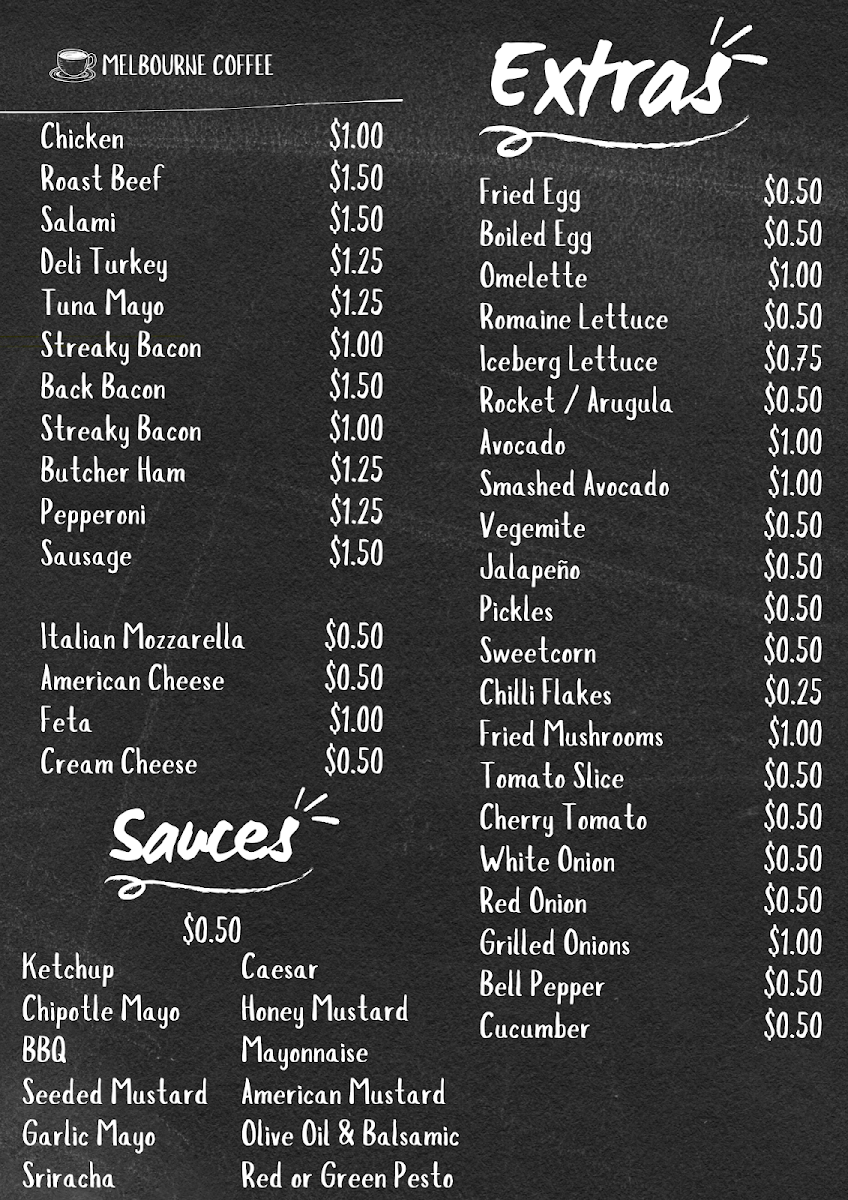 MELBOURNE COFFEE

Chicken $1.00
Roast Beef $1.50
Salami $1.50
Deli Turkey $1.25
Tuna Mayo $1.25
Streaky Bacon $1.00
Back Bacon $1.50
Streaky Bacon $1.00
Butcher Ham $1.25
Pepperoni $1.25
Sausage $1.50

Italian Mozzarella $0.50
American Cheese $0.50
Feta $1.00
Cream Cheese $0.50

Sauces

$0.50

Ketchup
Chipotle Mayo
BBQ
Seeded Mustard
Garlic Mayo
Sriracha

Caesar
Honey Mustard
Mayonnaise
American Mustard
Olive Oil & Balsamic
Red or Green Pesto

Extras

Fried Egg $0.50
Boiled Egg $0.50
Omelette $1.00
Romaine Lettuce $0.50
Iceberg Lettuce $0.75
Rocket / Arugula $0.50
Avocado $1.00
Smashed Avocado $1.00
Vegemite $0.50
Jalapeño $0.50
Pickles $0.50
Sweetcorn $0.50
Chilli Flakes $0.25
Fried Mushrooms $1.00
Tomato Slice $0.50
Cherry Tomato $0.50
White Onion $0.50
Red Onion $0.50
Grilled Onions $1.00
Bell Pepper $0.50
Cucumber $0.50